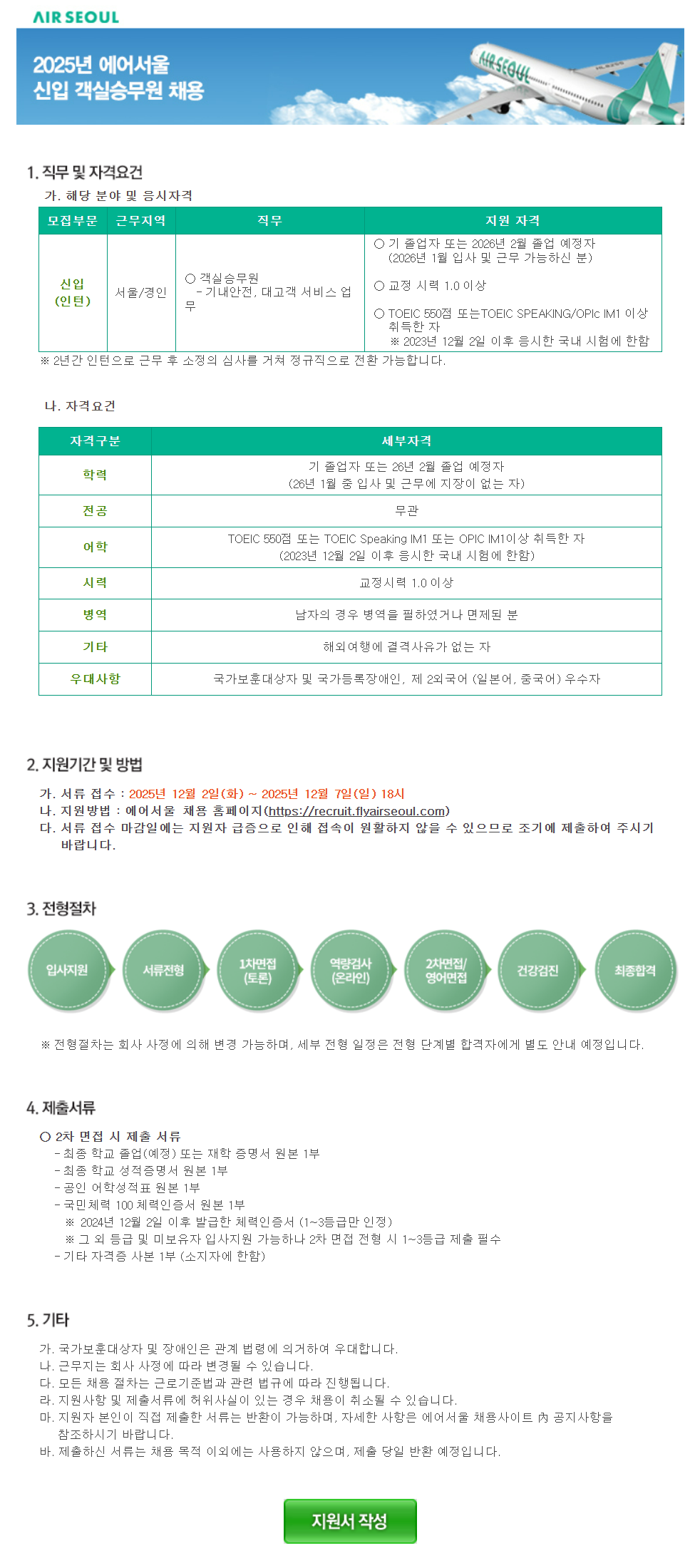 AIR SEOUL

2025년 에어서울
신입 객실승무원 채용

AIR SEOUL

1. 직무 및 자격요건

가. 해당 분야 및 응시자격

| 모집부문 | 근무지역 | 직무 | 지원 자격 |
|---|---|---|---|
| 신입 (인턴) | 서울/경인 | ○ 객실승무원 - 기내안전, 대고객 서비스 업무 | ○ 기 졸업자 또는 2026년 2월 졸업 예정자 (2026년 1월 입사 및 근무 가능하신 분) ○ 교정 시력 1.0 이상 ○ TOEIC 550점 또는TOEIC SPEAKING/OPIc IM1 이상 취득한 자 ※ 2023년 12월 2일 이후 응시한 국내 시험에 한함 |

※ 2년간 인턴으로 근무 후 소정의 심사를 거쳐 정규직으로 전환 가능합니다.

나. 자격요건

| 자격구분 | 세부자격 |
|---|---|
| 학력 | 기 졸업자 또는 26년 2월 졸업 예정자 (26년 1월 중 입사 및 근무에 지장이 없는 자) |
| 전공 | 무관 |
| 어학 | TOEIC 550점 또는 TOEIC Speaking IM1 또는 OPIC IM1이상 취득한 자 (2023년 12월 2일 이후 응시한 국내 시험에 한함) |
| 시력 | 교정시력 1.0 이상 |
| 병역 | 남자의 경우 병역을 필하였거나 면제된 분 |
| 기타 | 해외여행에 결격사유가 없는 자 |
| 우대사항 | 국가보훈대상자 및 국가등록장애인, 제 2외국어 (일본어, 중국어) 우수자 |

2. 지원기간 및 방법

가. 서류 접수 : 2025년 12월 2일(화) ~ 2025년 12월 7일(일) 18시
나. 지원방법 : 에어서울 채용 홈페이지(https://recruit.flyairseoul.com)
다. 서류 접수 마감일에는 지원자 급증으로 인해 접속이 원활하지 않을 수 있으므로 조기에 제출하여 주시기 바랍니다.

3. 전형절차

입사지원
서류전형
1차면접 (토론)
역량검사 (온라인)
2차면접/ 영어면접
건강검진
최종합격

※ 전형절차는 회사 사정에 의해 변경 가능하며, 세부 전형 일정은 전형 단계별 합격자에게 별도 안내 예정입니다.

4. 제출서류

○ 2차 면접 시 제출 서류
- 최종 학교 졸업(예정) 또는 재학 증명서 원본 1부
- 최종 학교 성적증명서 원본 1부
- 공인 어학성적표 원본 1부
- 국민체력 100 체력인증서 원본 1부
※ 2024년 12월 2일 이후 발급한 체력인증서 (1~3등급만 인정)
※ 그 외 등급 및 미보유자 입사지원 가능하나 2차 면접 전형 시 1~3등급 제출 필수
- 기타 자격증 사본 1부 (소지자에 한함)

5. 기타

가. 국가보훈대상자 및 장애인은 관계 법령에 의거하여 우대합니다.
나. 근무지는 회사 사정에 따라 변경될 수 있습니다.
다. 모든 채용 절차는 근로기준법과 관련 법규에 따라 진행됩니다.
라. 지원사항 및 제출서류에 허위사실이 있는 경우 채용이 취소될 수 있습니다.
마. 지원자 본인이 직접 제출한 서류는 반환이 가능하며, 자세한 사항은 에어서울 채용사이트 內 공지사항을 참조하시기 바랍니다.
바. 제출하신 서류는 채용 목적 이외에는 사용하지 않으며, 제출 당일 반환 예정입니다.

지원서 작성